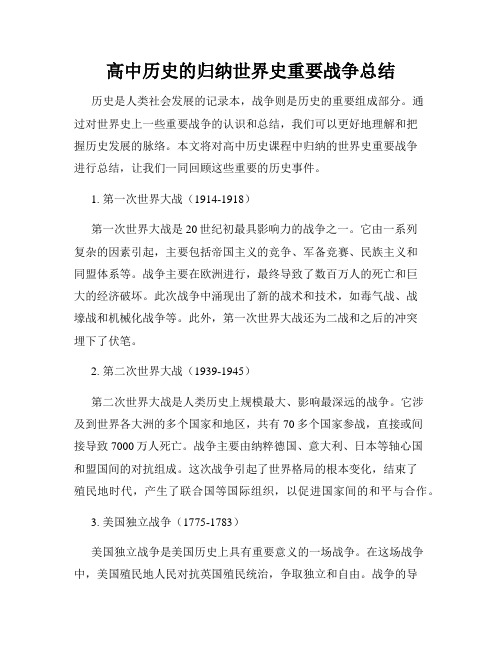 高中历史的归纳世界史重要战争总结

历史是人类社会发展的记录本，战争则是历史的重要组成部分。通过对世界史上一些重要战争的认识和总结，我们可以更好地理解和把握历史发展的脉络。本文将对高中历史课程中归纳的世界史重要战争进行总结，让我们一同回顾这些重要的历史事件。

1. 第一次世界大战（1914-1918）

第一次世界大战是20世纪初最具影响力的战争之一。它由一系列复杂的因素引起，主要包括帝国主义的竞争、军备竞赛、民族主义和同盟体系等。战争主要在欧洲进行，最终导致了数百万人的死亡和巨大的经济破坏。此次战争中涌现出了新的战术和技术，如毒气战、战壕战和机械化战争等。此外，第一次世界大战还为二战和之后的冲突埋下了伏笔。

2. 第二次世界大战（1939-1945）

第二次世界大战是人类历史上规模最大、影响最深远的战争。它涉及到世界各大洲的多个国家和地区，共有70多个国家参战，直接或间接导致7000万人死亡。战争主要由纳粹德国、意大利、日本等轴心国和盟国间的对抗组成。这次战争引起了世界格局的根本变化，结束了殖民地时代，产生了联合国等国际组织，以促进国家间的和平与合作。

3. 美国独立战争（1775-1783）

美国独立战争是美国历史上具有重要意义的一场战争。在这场战争中，美国殖民地人民对抗英国殖民统治，争取独立和自由。战争的导